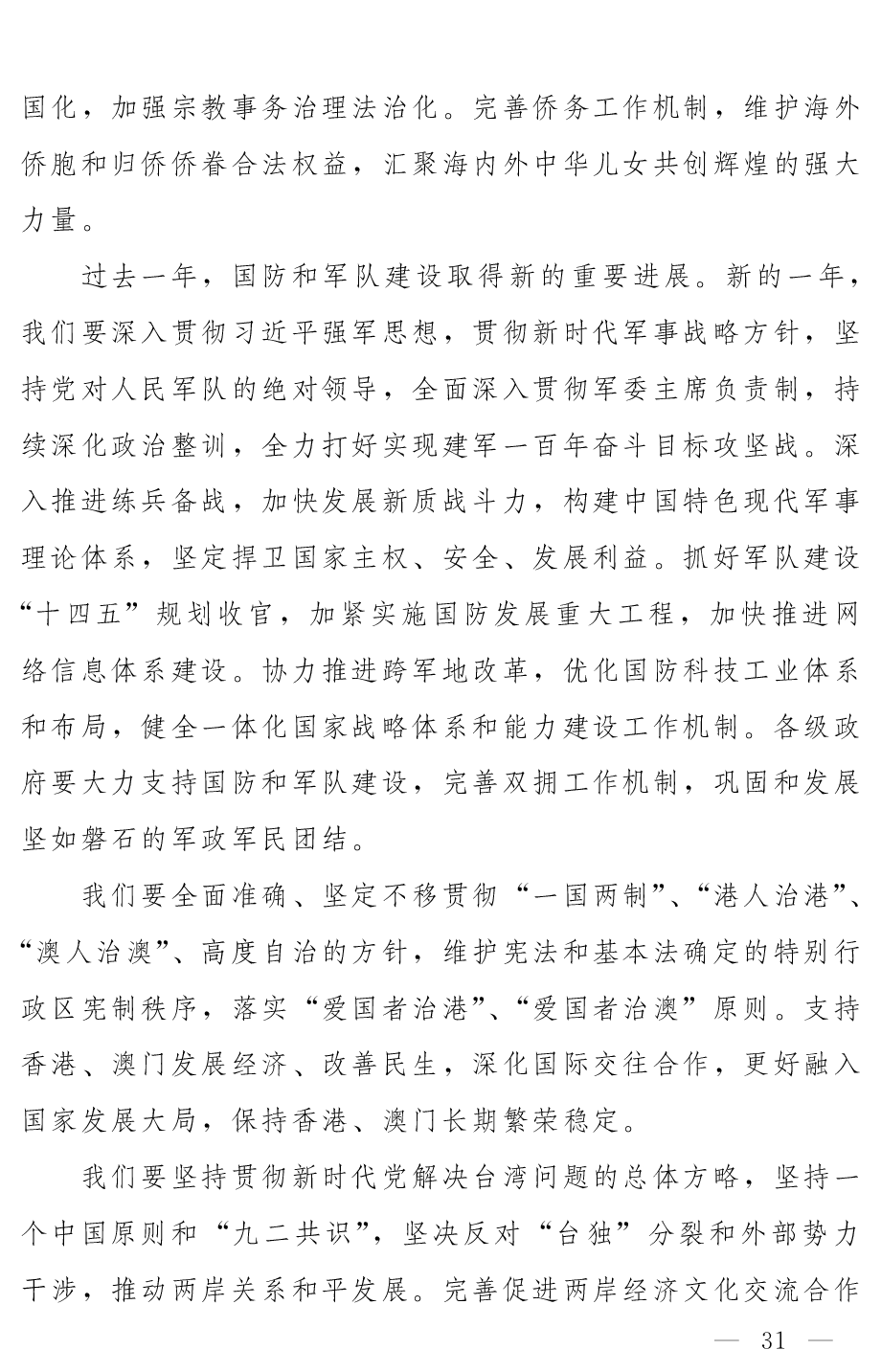 国化，加强宗教事务治理法治化。完善侨务工作机制，维护海外侨胞和归侨侨眷合法权益，汇聚海内外中华儿女共创辉煌的强大力量。

过去一年，国防和军队建设取得新的重要进展。新的一年，我们要深入贯彻习近平强军思想，贯彻新时代军事战略方针，坚持党对人民军队的绝对领导，全面深入贯彻军委主席负责制，持续深化政治整训，全力打好实现建军一百年奋斗目标攻坚战。深入推进练兵备战，加快发展新质战斗力，构建中国特色现代军事理论体系，坚定捍卫国家主权、安全、发展利益。抓好军队建设“十四五”规划收官，加紧实施国防发展重大工程，加快推进网络信息体系建设。协力推进跨军地改革，优化国防科技工业体系和布局，健全一体化国家战略体系和能力建设工作机制。各级政府要大力支持国防和军队建设，完善双拥工作机制，巩固和发展坚如磐石的军政军民团结。

我们要全面准确、坚定不移贯彻“一国两制”、“港人治港”、“澳人治澳”、高度自治的方针，维护宪法和基本法确定的特别行政区宪制秩序，落实“爱国者治港”、“爱国者治澳”原则。支持香港、澳门发展经济、改善民生，深化国际交往合作，更好融入国家发展大局，保持香港、澳门长期繁荣稳定。

我们要坚持贯彻新时代党解决台湾问题的总体方略，坚持一个中国原则和“九二共识”，坚决反对“台独”分裂和外部势力干涉，推动两岸关系和平发展。完善促进两岸经济文化交流合作

— 31 —